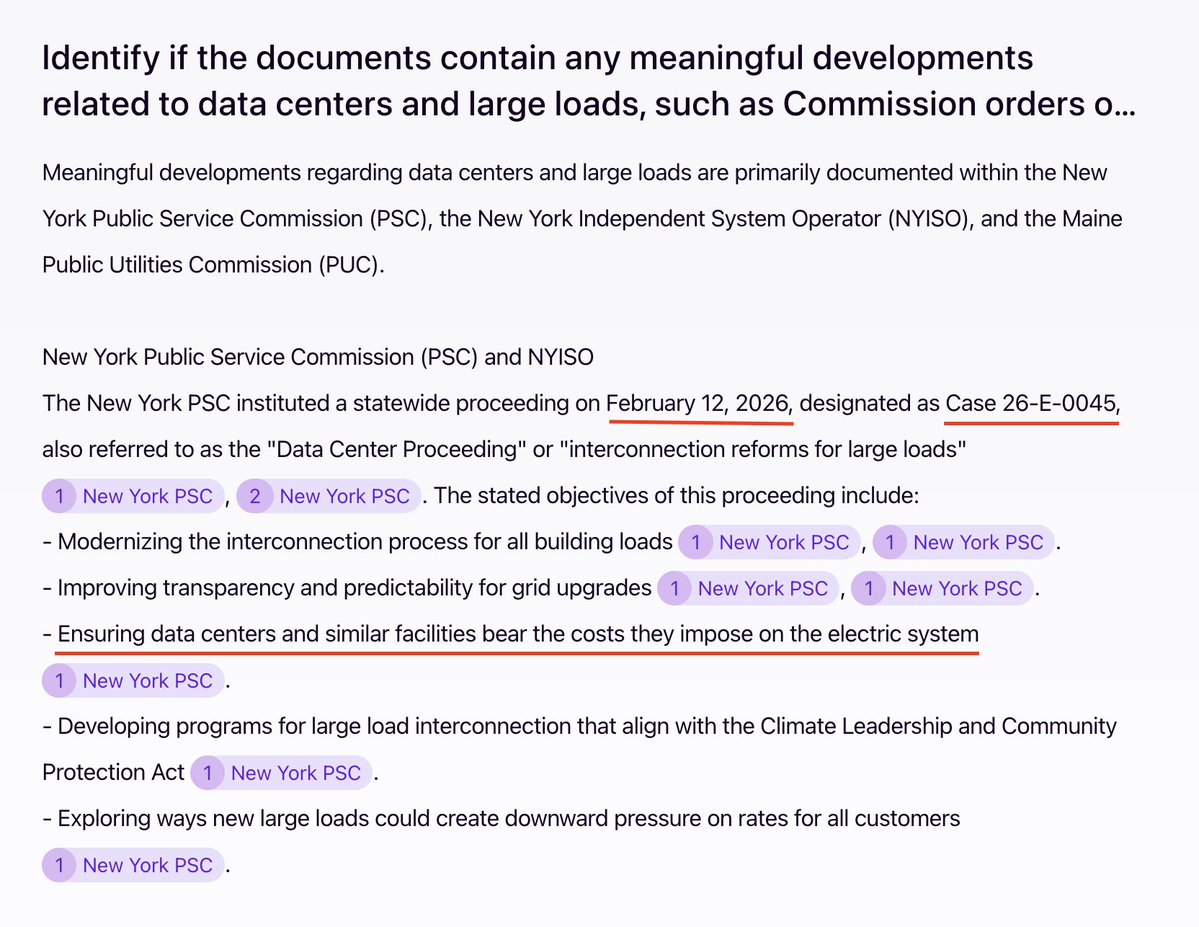 Identify if the documents contain any meaningful developments related to data centers and large loads, such as Commission orders o...

Meaningful developments regarding data centers and large loads are primarily documented within the New York Public Service Commission (PSC), the New York Independent System Operator (NYISO), and the Maine Public Utilities Commission (PUC).

New York Public Service Commission (PSC) and NYISO
The New York PSC instituted a statewide proceeding on February 12, 2026, designated as Case 26-E-0045, also referred to as the "Data Center Proceeding" or "interconnection reforms for large loads" 1 New York PSC , 2 New York PSC . The stated objectives of this proceeding include:
- Modernizing the interconnection process for all building loads 1 New York PSC , 1 New York PSC .
- Improving transparency and predictability for grid upgrades 1 New York PSC , 1 New York PSC .
- Ensuring data centers and similar facilities bear the costs they impose on the electric system 1 New York PSC .
- Developing programs for large load interconnection that align with the Climate Leadership and Community Protection Act 1 New York PSC .
- Exploring ways new large loads could create downward pressure on rates for all customers 1 New York PSC .